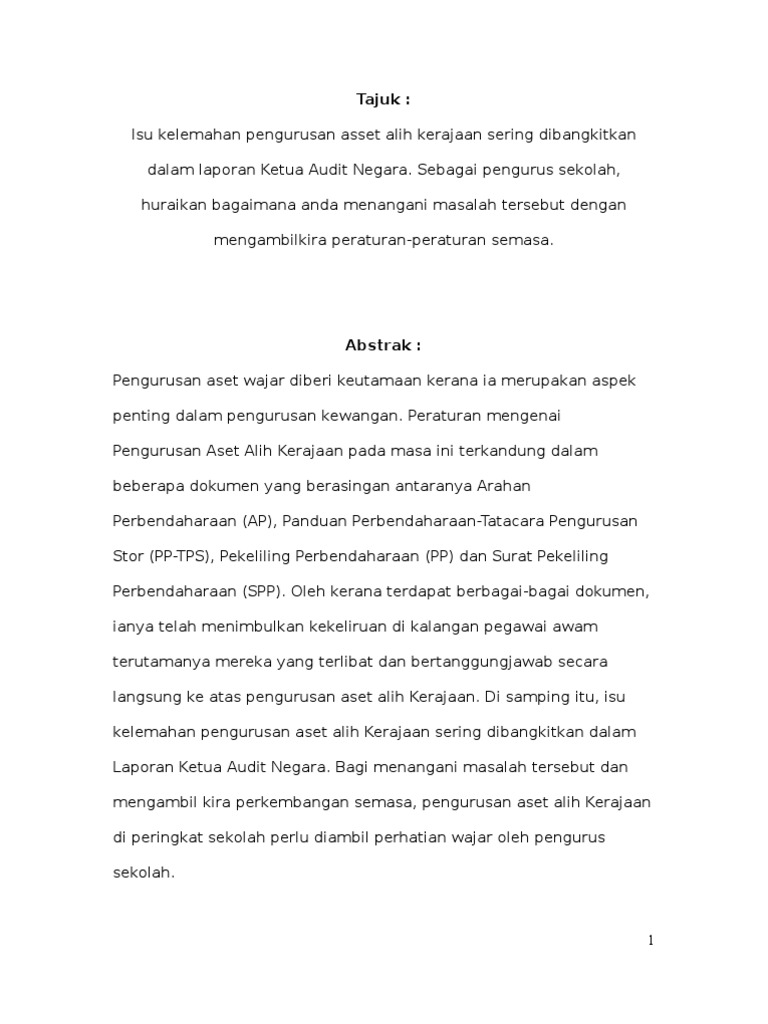 Tajuk :

Isu kelemahan pengurusan asset alih kerajaan sering dibangkitkan dalam laporan Ketua Audit Negara. Sebagai pengurus sekolah, huraikan bagaimana anda menangani masalah tersebut dengan mengambilkira peraturan-peraturan semasa.

Abstrak :

Pengurusan aset wajar diberi keutamaan kerana ia merupakan aspek penting dalam pengurusan kewangan. Peraturan mengenai Pengurusan Aset Alih Kerajaan pada masa ini terkandung dalam beberapa dokumen yang berasingan antaranya Arahan Perbendaharaan (AP), Panduan Perbendaharaan-Tatacara Pengurusan Stor (PP-TPS), Pekeliling Perbendaharaan (PP) dan Surat Pekeliling Perbendaharaan (SPP). Oleh kerana terdapat berbagai-bagai dokumen, ianya telah menimbulkan kekeliruan di kalangan pegawai awam terutamanya mereka yang terlibat dan bertanggungjawab secara langsung ke atas pengurusan aset alih Kerajaan. Di samping itu, isu kelemahan pengurusan aset alih Kerajaan sering dibangkitkan dalam Laporan Ketua Audit Negara. Bagi menangani masalah tersebut dan mengambil kira perkembangan semasa, pengurusan aset alih Kerajaan di peringkat sekolah perlu diambil perhatian wajar oleh pengurus sekolah.

1